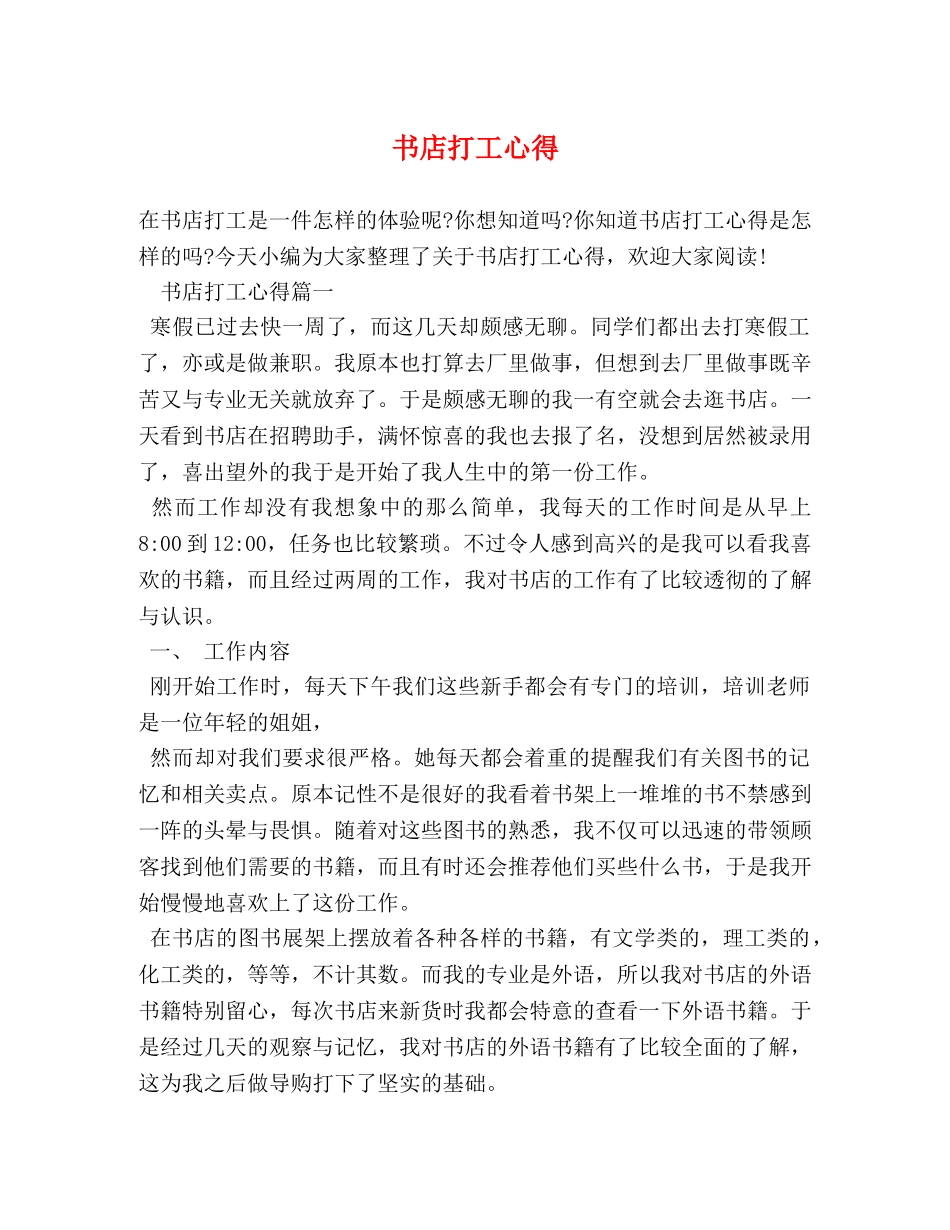 书店打工心得

在书店打工是一件怎样的体验呢?你想知道吗?你知道书店打工心得是怎样的吗?今天小编为大家整理了关于书店打工心得，欢迎大家阅读!

书店打工心得篇一

寒假已过去快一周了，而这几天却颇感无聊。同学们都出去打寒假工了，亦或是做兼职。我原本也打算去厂里做事，但想到去厂里做事既辛苦又与专业无关就放弃了。于是颇感无聊的我一有空就会去逛书店。一天看到书店在招聘助手，满怀惊喜的我也去报了名，没想到居然被录用了，喜出望外的我于是开始了我人生中的第一份工作。

然而工作却没有我想象中的那么简单，我每天的工作时间是从早上8:00到12:00，任务也比较繁琐。不过令人感到高兴的是我可以看我喜欢的书籍，而且经过两周的工作，我对书店的工作有了比较透彻的了解与认识。

一、 工作内容

刚开始工作时，每天下午我们这些新手都会有专门的培训，培训老师是一位年轻的姐姐，

然而却对我们要求很严格。她每天都会着重的提醒我们有关图书的记忆和相关卖点。原本记性不是很好的我看着书架上一堆堆的书不禁感到一阵的头晕与畏惧。随着对这些图书的熟悉，我不仅可以迅速的带领顾客找到他们需要的书籍，而且有时还会推荐他们买些什么书，于是我开始慢慢地喜欢上了这份工作。

在书店的图书展架上摆放着各种各样的书籍，有文学类的，理工类的，化工类的，等等，不计其数。而我的专业是外语，所以我对书店的外语书籍特别留心，每次书店来新货时我都会特意的查看一下外语书籍。于是经过几天的观察与记忆，我对书店的外语书籍有了比较全面的了解，这为我之后做导购打下了坚实的基础。